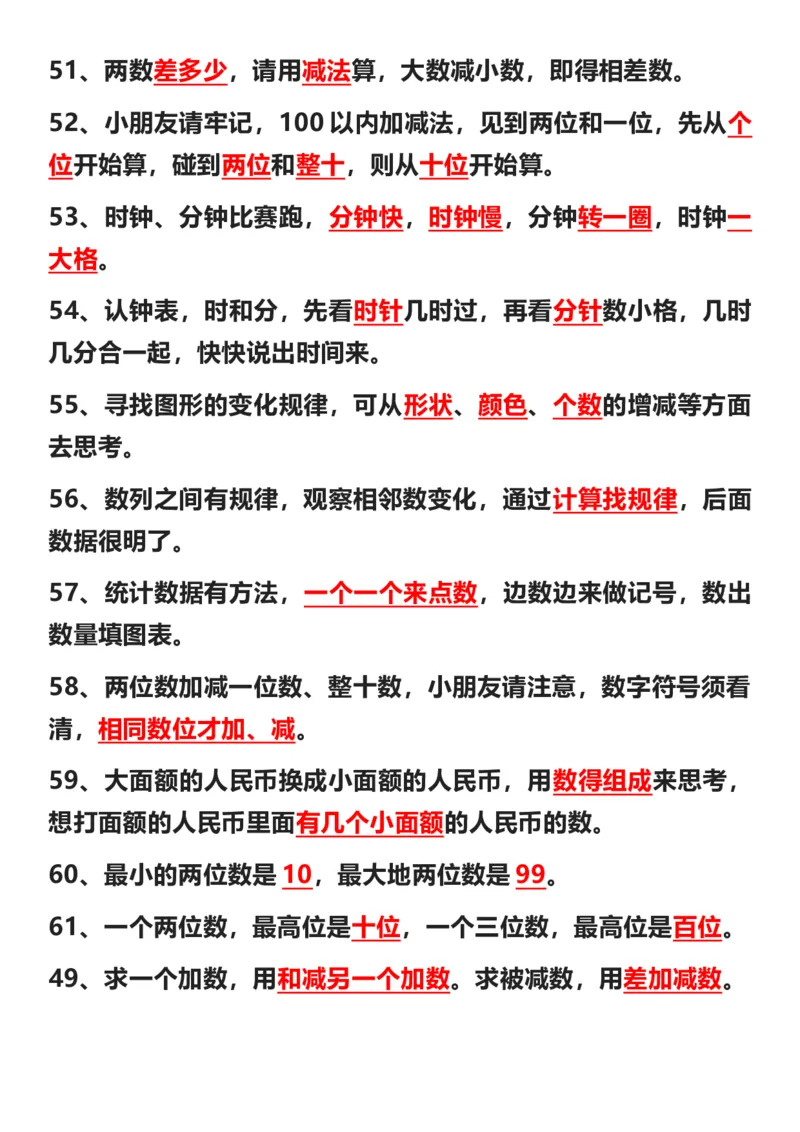 51、两数差多少，请用减法算，大数减小数，即得相差数。

52、小朋友请牢记，100 以内加减法，见到两位和一位，先从个位开始算，碰到两位和整十，则从十位开始算。

53、时钟、分钟比赛跑，分钟快，时钟慢，分钟转一圈，时钟一大格。

54、认钟表，时和分，先看时针几时过，再看分针数小格，几时几分合一起，快快说出时间来。

55、寻找图形的变化规律，可从形状、颜色、个数的增减等方面去思考。

56、数列之间有规律，观察相邻数变化，通过计算找规律，后面数据很明了。

57、统计数据有方法，一个一个来点数，边数边来做记号，数出数量填图表。

58、两位数加减一位数、整十数，小朋友请注意，数字符号须看清，相同数位才加、减。

59、大面额的人民币换成小面额的人民币，用数得组成来思考，想打面额的人民币里面有几个小面额的人民币的数。

60、最小的两位数是 10，最大地两位数是 99。

61、一个两位数，最高位是十位，一个三位数，最高位是百位。

49、求一个加数，用和减另一个加数。求被减数，用差加减数。